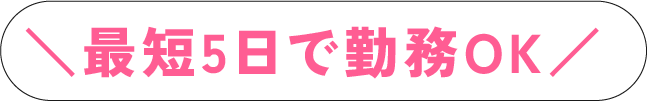 ＼最短5日で勤務OK／